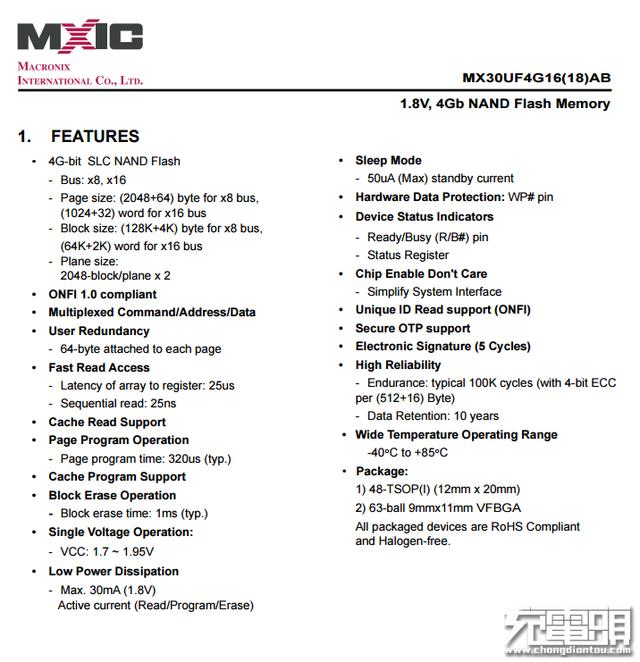 MXIC
MACRONIX
INTERNATIONAL CO., LTD.

MX30UF4G16(18)AB

1.8V, 4Gb NAND Flash Memory

1. FEATURES

• 4G-bit SLC NAND Flash
- Bus: x8, x16
- Page size: (2048+64) byte for x8 bus, (1024+32) word for x16 bus
- Block size: (128K+4K) byte for x8 bus, (64K+2K) word for x16 bus
- Plane size: 2048-block/plane x 2
• ONFI 1.0 compliant
• Multiplexed Command/Address/Data
• User Redundancy
- 64-byte attached to each page
• Fast Read Access
- Latency of array to register: 25us
- Sequential read: 25ns
• Cache Read Support
• Page Program Operation
- Page program time: 320us (typ.)
• Cache Program Support
• Block Erase Operation
- Block erase time: 1ms (typ.)
• Single Voltage Operation:
- VCC: 1.7 ~ 1.95V
• Low Power Dissipation
- Max. 30mA (1.8V) Active current (Read/Program/Erase)

• Sleep Mode
- 50uA (Max) standby current
• Hardware Data Protection: WP# pin
• Device Status Indicators
- Ready/Busy (R/B#) pin
- Status Register
• Chip Enable Don't Care
- Simplify System Interface
• Unique ID Read support (ONFI)
• Secure OTP support
• Electronic Signature (5 Cycles)
• High Reliability
- Endurance: typical 100K cycles (with 4-bit ECC per (512+16) Byte)
- Data Retention: 10 years
• Wide Temperature Operating Range
-40°C to +85°C
• Package:
1) 48-TSOP(I) (12mm x 20mm)
2) 63-ball 9mmx11mm VFBGA
All packaged devices are RoHS Compliant and Halogen-free.

充电头
www.chongdiantou.com